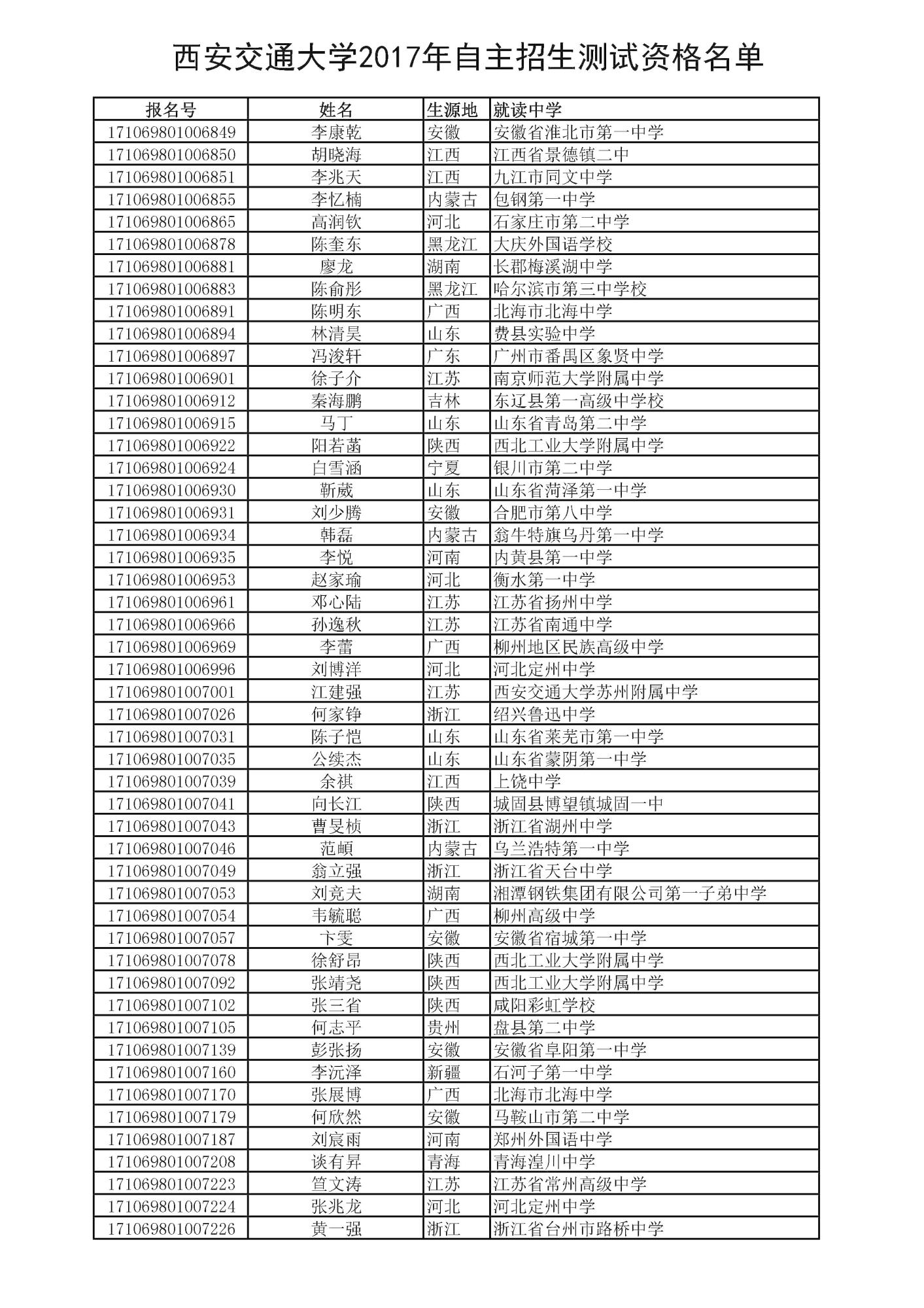 西安交通大学2017年自主招生测试资格名单

| 报名号 | 姓名 | 生源地 | 就读中学 |
|---|---|---|---|
| 171069801006849 | 李康乾 | 安徽 | 安徽省淮北市第一中学 |
| 171069801006850 | 胡晓海 | 江西 | 江西省景德镇二中 |
| 171069801006851 | 李兆天 | 江西 | 九江市同文中学 |
| 171069801006855 | 李忆楠 | 内蒙古 | 包钢第一中学 |
| 171069801006865 | 高润钦 | 河北 | 石家庄市第二中学 |
| 171069801006878 | 陈奎东 | 黑龙江 | 大庆外国语学校 |
| 171069801006881 | 廖龙 | 湖南 | 长郡梅溪湖中学 |
| 171069801006883 | 陈俞彤 | 黑龙江 | 哈尔滨市第三中学校 |
| 171069801006891 | 陈明东 | 广西 | 北海市北海中学 |
| 171069801006894 | 林清昊 | 山东 | 费县实验中学 |
| 171069801006897 | 冯浚轩 | 广东 | 广州市番禺区象贤中学 |
| 171069801006901 | 徐子介 | 江苏 | 南京师范大学附属中学 |
| 171069801006912 | 秦海鹏 | 吉林 | 东辽县第一高级中学校 |
| 171069801006915 | 马丁 | 山东 | 山东省青岛第二中学 |
| 171069801006922 | 阳若菡 | 陕西 | 西北工业大学附属中学 |
| 171069801006924 | 白雪涵 | 宁夏 | 银川市第二中学 |
| 171069801006930 | 靳葳 | 山东 | 山东省菏泽第一中学 |
| 171069801006931 | 刘少腾 | 安徽 | 合肥市第八中学 |
| 171069801006934 | 韩磊 | 内蒙古 | 翁牛特旗乌丹第一中学 |
| 171069801006935 | 李悦 | 河南 | 内黄县第一中学 |
| 171069801006953 | 赵家瑜 | 河北 | 衡水第一中学 |
| 171069801006961 | 邓心陆 | 江苏 | 江苏省扬州中学 |
| 171069801006966 | 孙逸秋 | 江苏 | 江苏省南通中学 |
| 171069801006969 | 李蕾 | 广西 | 柳州地区民族高级中学 |
| 171069801006996 | 刘博洋 | 河北 | 河北定州中学 |
| 171069801007001 | 江建强 | 江苏 | 西安交通大学苏州附属中学 |
| 171069801007026 | 何家铮 | 浙江 | 绍兴鲁迅中学 |
| 171069801007031 | 陈子恺 | 山东 | 山东省莱芜市第一中学 |
| 171069801007035 | 公续杰 | 山东 | 山东省蒙阴第一中学 |
| 171069801007039 | 余祺 | 江西 | 上饶中学 |
| 171069801007041 | 向长江 | 陕西 | 城固县博望镇城固一中 |
| 171069801007043 | 曹旻桢 | 浙江 | 浙江省湖州中学 |
| 171069801007046 | 范頔 | 内蒙古 | 乌兰浩特第一中学 |
| 171069801007049 | 翁立强 | 浙江 | 浙江省天台中学 |
| 171069801007053 | 刘竞夫 | 湖南 | 湘潭钢铁集团有限公司第一子弟中学 |
| 171069801007054 | 韦毓聪 | 广西 | 柳州高级中学 |
| 171069801007057 | 卞雯 | 安徽 | 安徽省宿城第一中学 |
| 171069801007078 | 徐舒昂 | 陕西 | 西北工业大学附属中学 |
| 171069801007092 | 张靖尧 | 陕西 | 西北工业大学附属中学 |
| 171069801007102 | 张三省 | 陕西 | 咸阳彩虹学校 |
| 171069801007105 | 何志平 | 贵州 | 盘县第二中学 |
| 171069801007139 | 彭张扬 | 安徽 | 安徽省阜阳第一中学 |
| 171069801007160 | 李沅泽 | 新疆 | 石河子第一中学 |
| 171069801007170 | 张展博 | 广西 | 北海市北海中学 |
| 171069801007179 | 何欣然 | 安徽 | 马鞍山市第二中学 |
| 171069801007187 | 刘宸雨 | 河南 | 郑州外国语中学 |
| 171069801007208 | 谈有昇 | 青海 | 青海湟川中学 |
| 171069801007223 | 笪文涛 | 江苏 | 江苏省常州高级中学 |
| 171069801007224 | 张兆龙 | 河北 | 河北定州中学 |
| 171069801007226 | 黄一强 | 浙江 | 浙江省台州市路桥中学 |